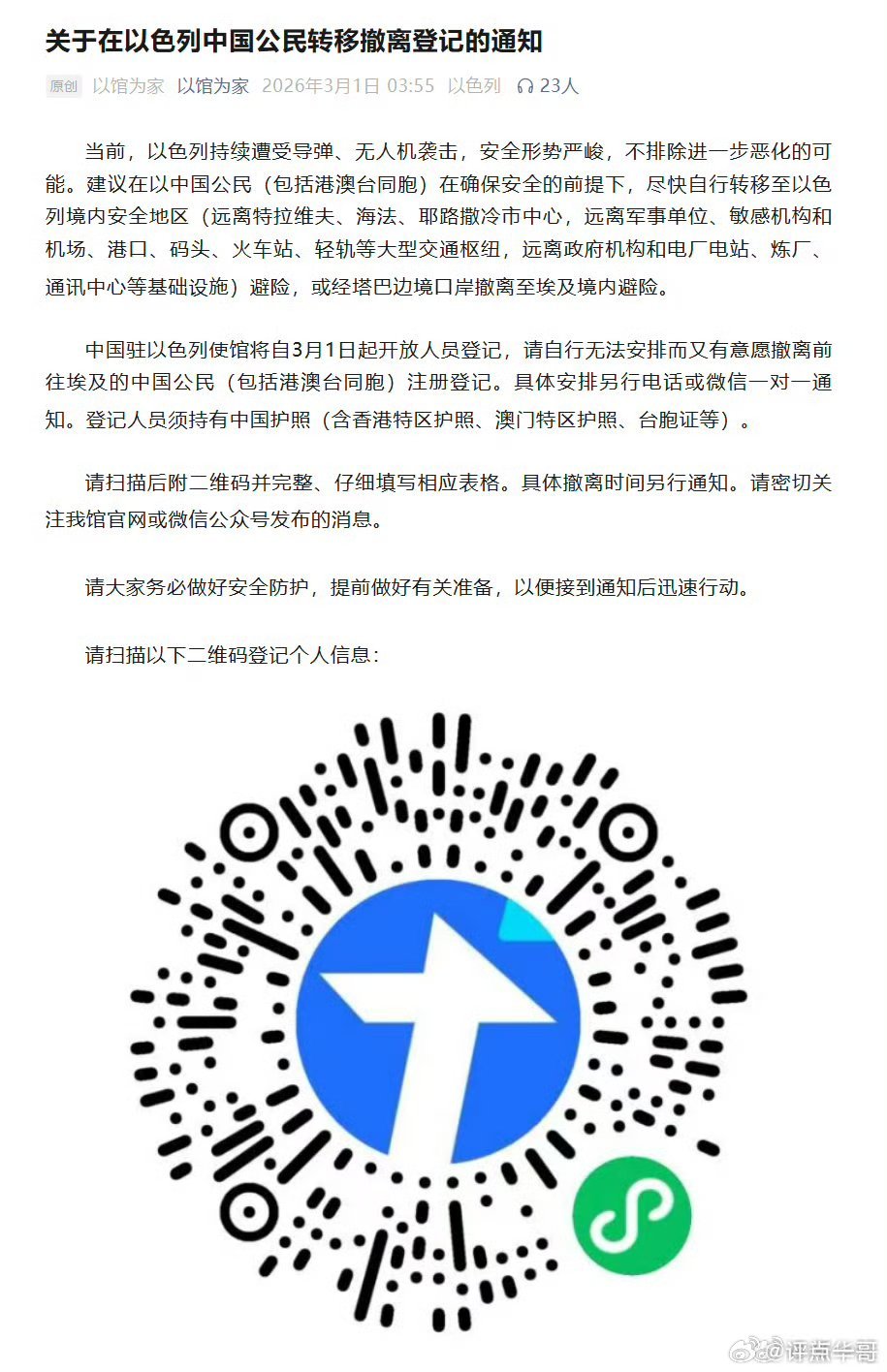 关于在以色列中国公民转移撤离登记的通知

原创 以馆为家 以馆为家 2026年3月1日 03:55 以色列 23人

当前，以色列持续遭受导弹、无人机袭击，安全形势严峻，不排除进一步恶化的可能。建议在以中国公民（包括港澳台同胞）在确保安全的前提下，尽快自行转移至以色列境内安全地区（远离特拉维夫、海法、耶路撒冷市中心，远离军事单位、敏感机构和机场、港口、码头、火车站、轻轨等大型交通枢纽，远离政府机构和电厂电站、炼厂、通讯中心等基础设施）避险，或经塔巴边境口岸撤离至埃及境内避险。

中国驻以色列使馆将自3月1日起开放人员登记，请自行无法安排而又有意愿撤离前往埃及的中国公民（包括港澳台同胞）注册登记。具体安排另行电话或微信一对一通知。登记人员须持有中国护照（含香港特区护照、澳门特区护照、台胞证等）。

请扫描后附二维码并完整、仔细填写相应表格。具体撤离时间另行通知。请密切关注我馆官网或微信公众号发布的消息。

请大家务必做好安全防护，提前做好有关准备，以便接到通知后迅速行动。

请扫描以下二维码登记个人信息：

@评点华哥